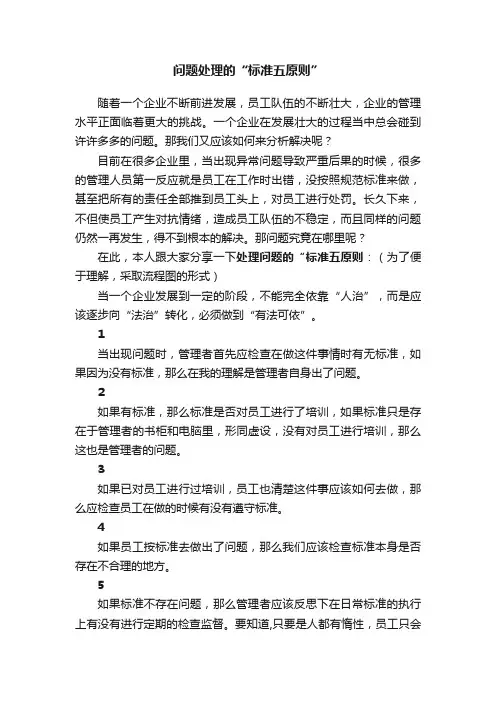 问题处理的“标准五原则”

随着一个企业不断前进发展，员工队伍的不断壮大，企业的管理水平正面临着更大的挑战。一个企业在发展壮大的过程当中总会碰到许许多多的问题。那我们又应该如何来分析解决呢？

目前在很多企业里，当出现异常问题导致严重后果的时候，很多的管理人员第一反应就是员工在工作时出错，没按照规范标准来做，甚至把所有的责任全部推到员工头上，对员工进行处罚。长久下来，不但使员工产生对抗情绪，造成员工队伍的不稳定，而且同样的问题仍然一再发生，得不到根本的解决。那问题究竟在哪里呢？

在此，本人跟大家分享一下处理问题的“标准五原则：（为了便于理解，采取流程图的形式）

当一个企业发展到一定的阶段，不能完全依靠“人治”，而是应该逐步向“法治”转化，必须做到“有法可依”。

1

当出现问题时，管理者首先应检查在做这件事情时有无标准，如果因为没有标准，那么在我的理解是管理者自身出了问题。

2

如果有标准，那么标准是否对员工进行了培训，如果标准只是存在于管理者的书柜和电脑里，形同虚设，没有对员工进行培训，那么这也是管理者的问题。

3

如果已对员工进行过培训，员工也清楚这件事应该如何去做，那么应检查员工在做的时候有没有遵守标准。

4

如果员工按标准去做出了问题，那么我们应该检查标准本身是否存在不合理的地方。

5

如果标准不存在问题，那么管理者应该反思下在日常标准的执行上有没有进行定期的检查监督。要知道,只要是人都有惰性，员工只会